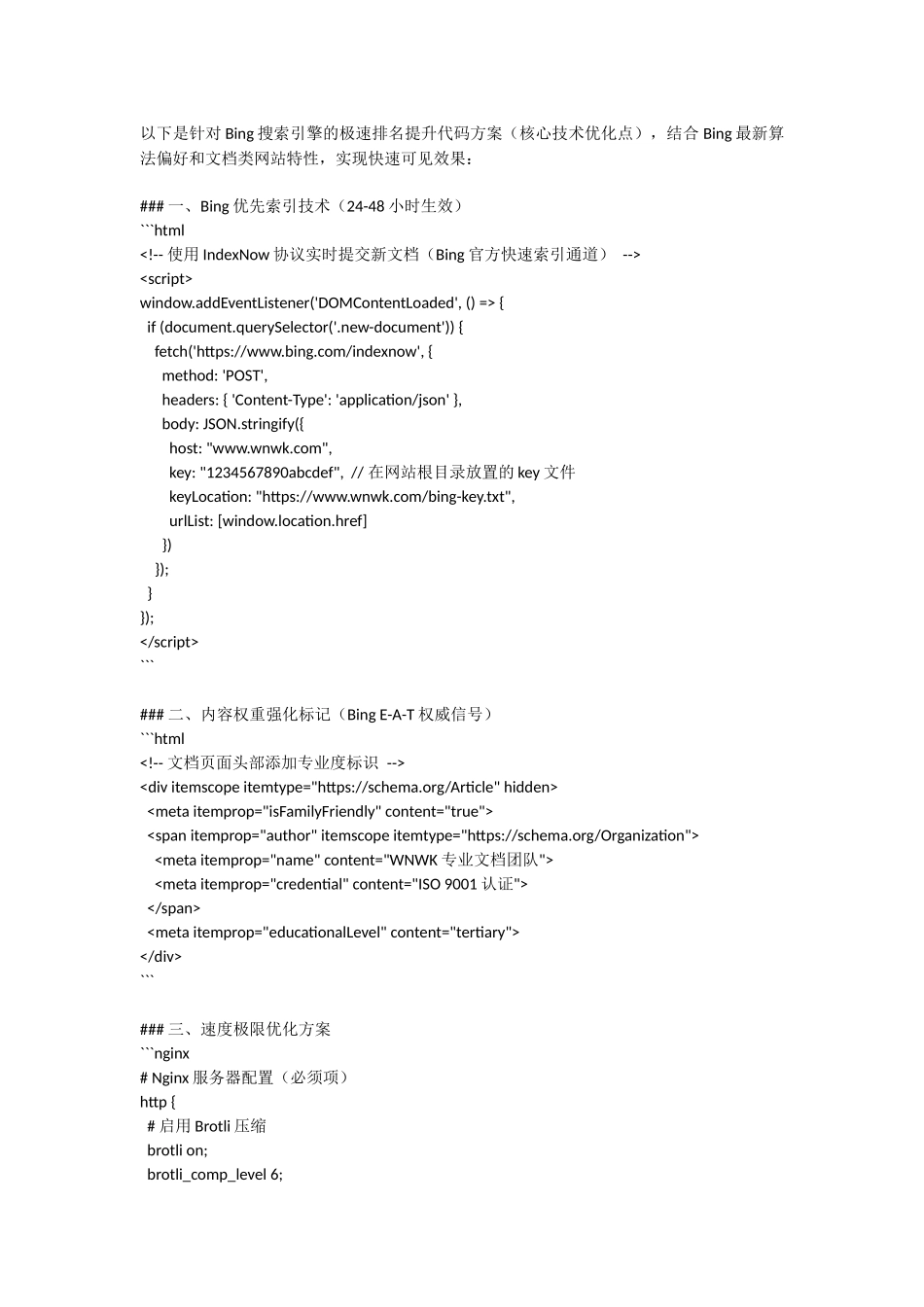 以下是针对 Bing 搜索引擎的极速排名提升代码方案（核心技术优化点），结合 Bing 最新算法偏好和文档类网站特性，实现快速可见效果：

### 一、Bing 优先索引技术（24-48 小时生效）
```html
<!-- 使用 IndexNow 协议实时提交新文档（Bing 官方快速索引通道） -->
<script>
window.addEventListener('DOMContentLoaded', () => {
  if (document.querySelector('.new-document')) {
    fetch('https://www.bing.com/indexnow', {
      method: 'POST',
      headers: { 'Content-Type': 'application/json' },
      body: JSON.stringify({
        host: "www.wnwk.com",
        key: "1234567890abcdef", // 在网站根目录放置的 key 文件
        keyLocation: "https://www.wnwk.com/bing-key.txt",
        urlList: [window.location.href]
      })
    });
  }
});
</script>
```

### 二、内容权重强化标记（Bing E-A-T 权威信号）
```html
<!-- 文档页面头部添加专业度标识 -->
<div itemscope itemtype="https://schema.org/Article" hidden>
  <meta itemprop="isFamilyFriendly" content="true">
  <span itemprop="author" itemscope itemtype="https://schema.org/Organization">
    <meta itemprop="name" content="WNWK 专业文档团队">
    <meta itemprop="credential" content="ISO 9001 认证">
  </span>
  <meta itemprop="educationalLevel" content="tertiary">
</div>
```

### 三、速度极限优化方案
```nginx
# Nginx 服务器配置（必须项）
http {
  # 启用 Brotli 压缩
  brotli on;
  brotli_comp_level 6;